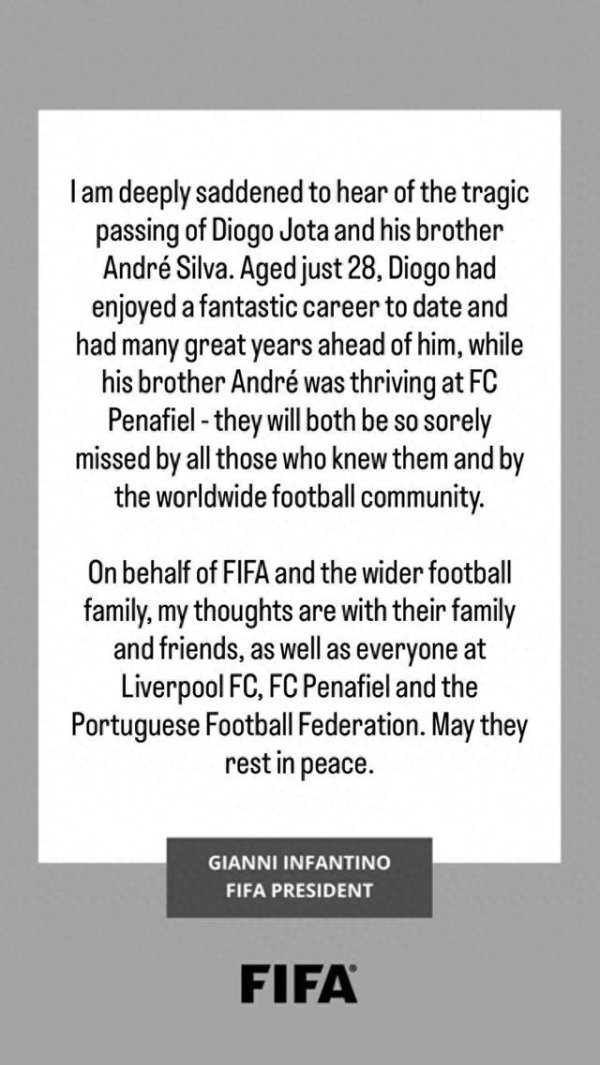 I am deeply saddened to hear of the tragic passing of Diogo Jota and his brother André Silva. Aged just 28, Diogo had enjoyed a fantastic career to date and had many great years ahead of him, while his brother André was thriving at FC Penafiel - they will both be so sorely missed by all those who knew them and by the worldwide football community.

On behalf of FIFA and the wider football family, my thoughts are with their family and friends, as well as everyone at Liverpool FC, FC Penafiel and the Portuguese Football Federation. May they rest in peace.

GIANNI INFANTINO
FIFA PRESIDENT

FIFA